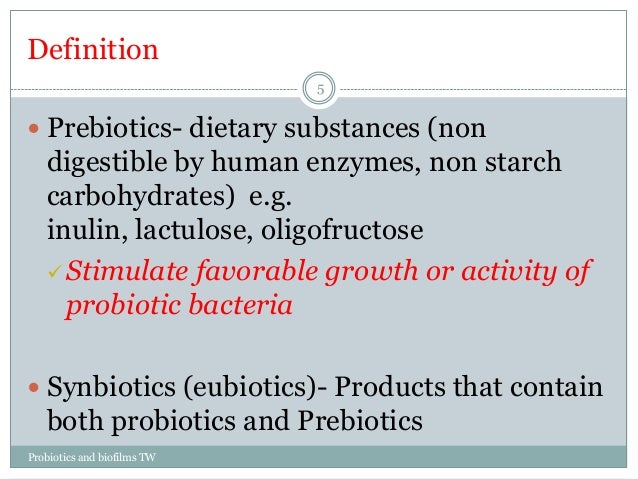 Definition

5

• Prebiotics- dietary substances (non digestible by human enzymes, non starch carbohydrates) e.g.
inulin, lactulose, oligofructose

✓ Stimulate favorable growth or activity of probiotic bacteria

• Synbiotics (eubiotics)- Products that contain both probiotics and Prebiotics

Probiotics and biofilms TW